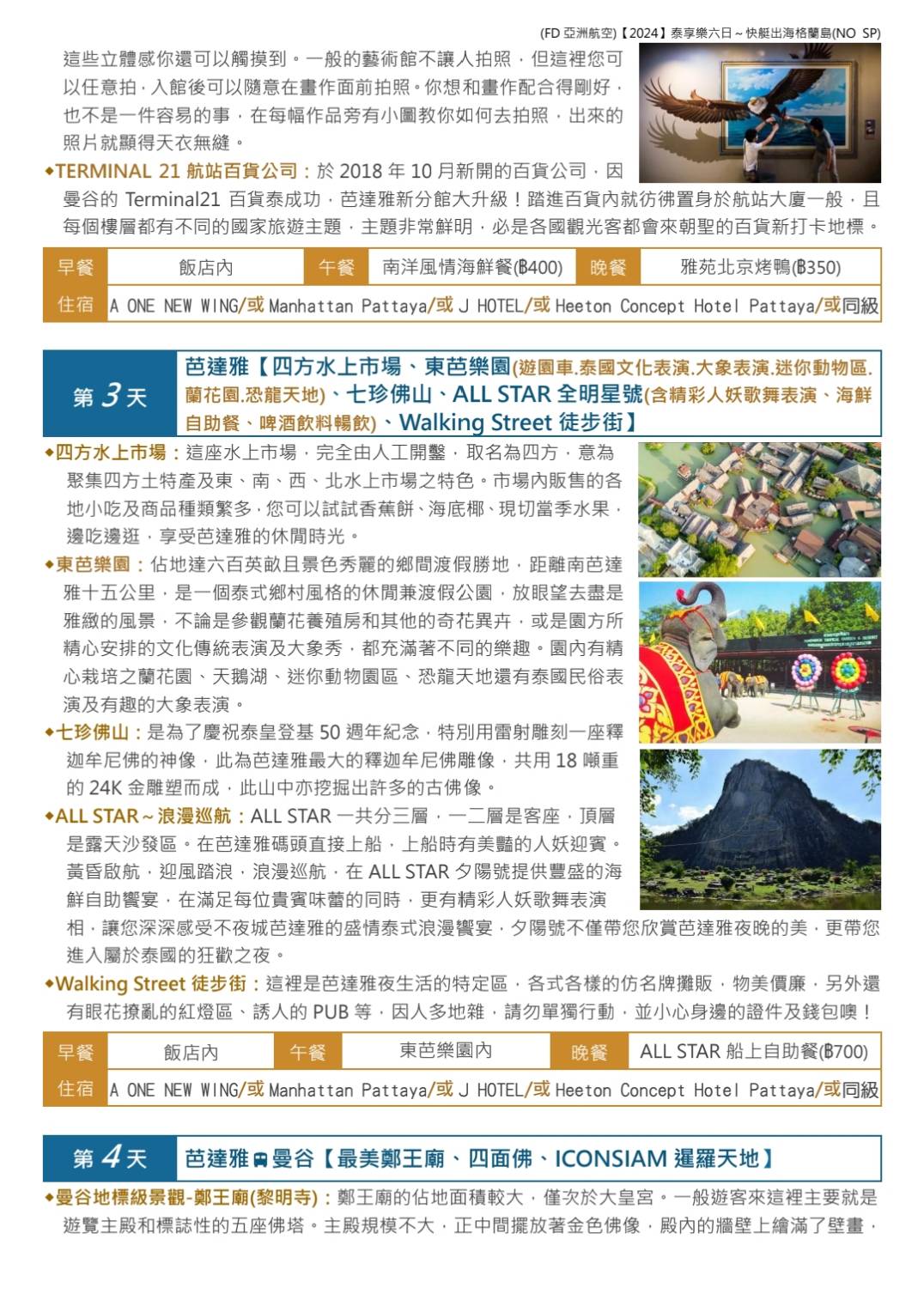 (FD 亞洲航空)【2024】泰享樂六日～快艇出海格蘭島(NO SP)

這些立體感你還可以觸摸到。一般的藝術館不讓人拍照，但這裡您可以任意拍，入館後可以隨意在畫作面前拍照。你想和畫作配合得剛好，也不是一件容易的事，在每幅作品旁有小圖教你如何去拍照，出來的照片就顯得天衣無縫。

◆TERMINAL 21 航站百貨公司：於 2018 年 10 月新開的百貨公司，因曼谷的 Terminal21 百貨泰成功，芭達雅新分館大升級！踏進百貨內就彷彿置身於航站大廈一般，且每個樓層都有不同的國家旅遊主題，主題非常鮮明，必是各國觀光客都會來朝聖的百貨新打卡地標。

| 早餐 | 飯店內 | 午餐 | 南洋風情海鮮餐(฿400) | 晚餐 | 雅苑北京烤鴨(฿350) |
|---|---|---|---|---|---|
| 住宿 | A ONE NEW WING/或 Manhattan Pattaya/或 J HOTEL/或 Heeton Concept Hotel Pattaya/或同級 | | | | |

第 3 天 芭達雅【四方水上市場、東芭樂園(遊園車.泰國文化表演.大象表演.迷你動物區.蘭花園.恐龍天地)、七珍佛山、ALL STAR 全明星號(含精彩人妖歌舞表演、海鮮自助餐、啤酒飲料暢飲)、Walking Street 徒步街】

◆四方水上市場：這座水上市場，完全由人工開鑿，取名為四方，意為聚集四方土特產及東、南、西、北水上市場之特色。市場內販售的各地小吃及商品種類繁多，您可以試試香蕉餅、海底椰、現切當季水果，邊吃邊逛，享受芭達雅的休閒時光。

◆東芭樂園：佔地達六百英畝且景色秀麗的鄉間渡假勝地，距離南芭達雅十五公里，是一個泰式鄉村風格的休閒兼渡假公園，放眼望去盡是雅緻的風景，不論是參觀蘭花養殖房和其他的奇花異卉，或是園方所精心安排的文化傳統表演及大象秀，都充滿著不同的樂趣。園內有精心栽培之蘭花園、天鵝湖、迷你動物園區、恐龍天地還有泰國民俗表演及有趣的大象表演。

◆七珍佛山：是為了慶祝泰皇登基 50 週年紀念，特別用雷射雕刻一座釋迦牟尼佛的神像，此為芭達雅最大的釋迦牟尼佛雕像，共用 18 噸重的 24K 金雕塑而成，此山中亦挖掘出許多的古佛像。

◆ALL STAR～浪漫巡航：ALL STAR 一共分三層，一二層是客座，頂層是露天沙發區。在芭達雅碼頭直接上船，上船時有美豔的人妖迎賓。黃昏啟航，迎風踏浪，浪漫巡航，在 ALL STAR 夕陽號提供豐盛的海鮮自助饗宴，在滿足每位貴賓味蕾的同時，更有精彩人妖歌舞表演相，讓您深深感受不夜城芭達雅的盛情泰式浪漫饗宴，夕陽號不僅帶您欣賞芭達雅夜晚的美，更帶您進入屬於泰國的狂歡之夜。

◆Walking Street 徒步街：這裡是芭達雅夜生活的特定區，各式各樣的仿名牌攤販，物美價廉，另外還有眼花撩亂的紅燈區、誘人的 PUB 等，因人多地雜，請勿單獨行動，並小心身邊的證件及錢包噢！

| 早餐 | 飯店內 | 午餐 | 東芭樂園內 | 晚餐 | ALL STAR 船上自助餐(฿700) |
|---|---|---|---|---|---|
| 住宿 | A ONE NEW WING/或 Manhattan Pattaya/或 J HOTEL/或 Heeton Concept Hotel Pattaya/或同級 | | | | |

第 4 天 芭達雅 曼谷【最美鄭王廟、四面佛、ICONSIAM 暹羅天地】

◆曼谷地標級景觀-鄭王廟(黎明寺)：鄭王廟的佔地面積較大，僅次於大皇宮。一般遊客來這裡主要就是遊覽主殿和標誌性的五座佛塔。主殿規模不大，正中間擺放著金色佛像，殿內的牆壁上繪滿了壁畫，